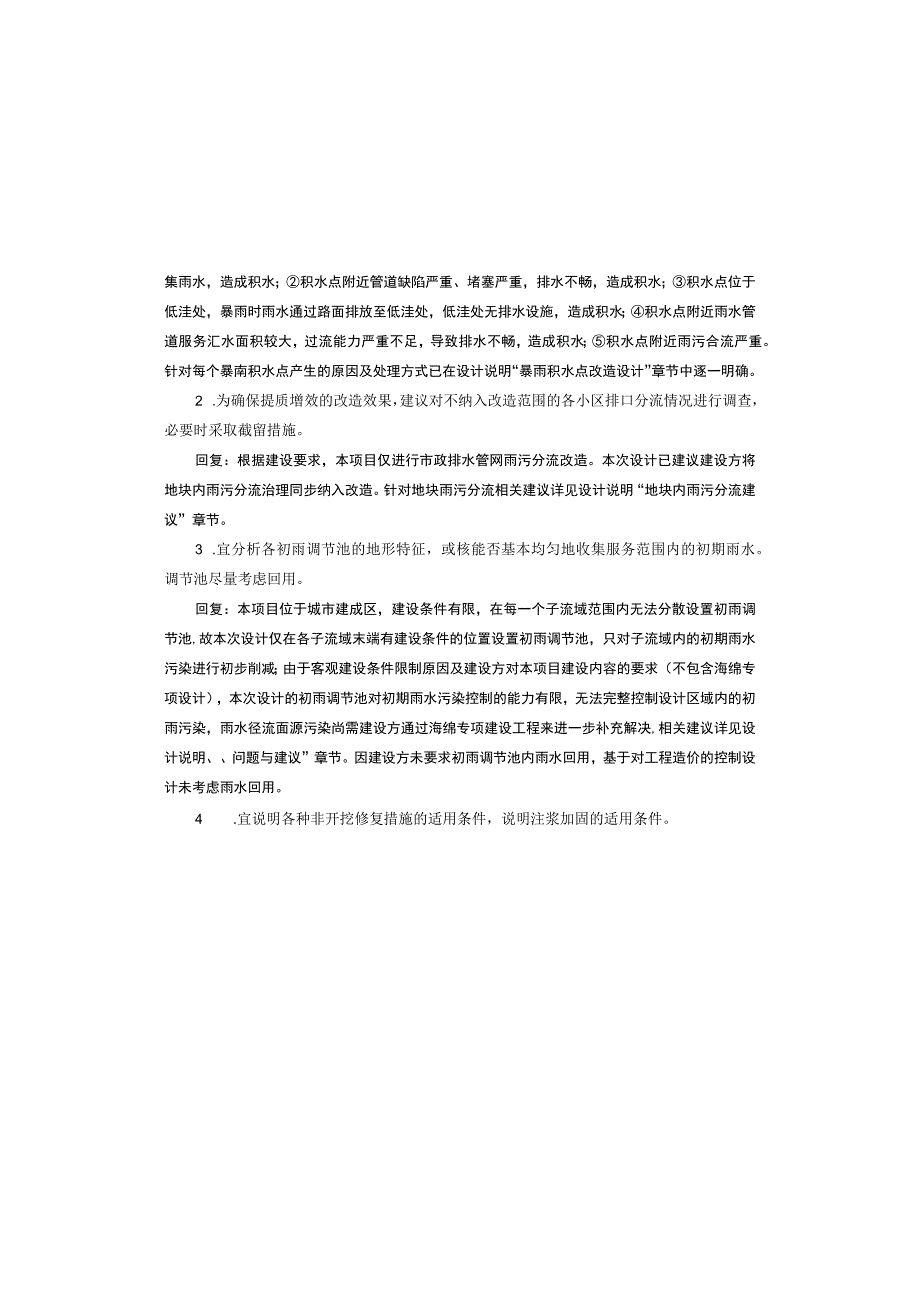 集雨水，造成积水；②积水点附近管道缺陷严重、堵塞严重，排水不畅，造成积水；③积水点位于低洼处，暴雨时雨水通过路面排放至低洼处，低洼处无排水设施，造成积水；④积水点附近雨水管道服务汇水面积较大，过流能力严重不足，导致排水不畅，造成积水；⑤积水点附近雨污合流严重。针对每个暴南积水点产生的原因及处理方式已在设计说明“暴雨积水点改造设计”章节中逐一明确。

2 .为确保提质增效的改造效果，建议对不纳入改造范围的各小区排口分流情况进行调查，必要时采取截留措施。

回复：根据建设要求，本项目仅进行市政排水管网雨污分流改造。本次设计已建议建设方将地块内雨污分流治理同步纳入改造。针对地块雨污分流相关建议详见设计说明“地块内雨污分流建议”章节。

3 .宜分析各初雨调节池的地形特征，或核能否基本均匀地收集服务范围内的初期雨水。调节池尽量考虑回用。

回复：本项目位于城市建成区，建设条件有限，在每一个子流域范围内无法分散设置初雨调节池，故本次设计仅在各子流域末端有建设条件的位置设置初雨调节池，只对子流域内的初期雨水污染进行初步削减；由于客观建设条件限制原因及建设方对本项目建设内容的要求（不包含海绵专项设计），本次设计的初雨调节池对初期雨水污染控制的能力有限，无法完整控制设计区域内的初雨污染，雨水径流面源污染尚需建设方通过海绵专项建设工程来进一步补充解决，相关建议详见设计说明、、问题与建议”章节。因建设方未要求初雨调节池内雨水回用，基于对工程造价的控制设计未考虑雨水回用。

4 .宜说明各种非开挖修复措施的适用条件，说明注浆加固的适用条件。